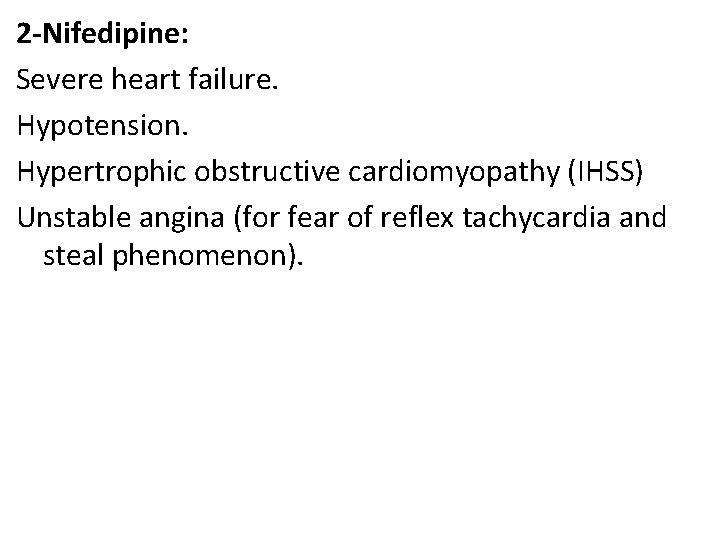 2-Nifedipine:

Severe heart failure.

Hypotension.

Hypertrophic obstructive cardiomyopathy (IHSS)

Unstable angina (for fear of reflex tachycardia and steal phenomenon).